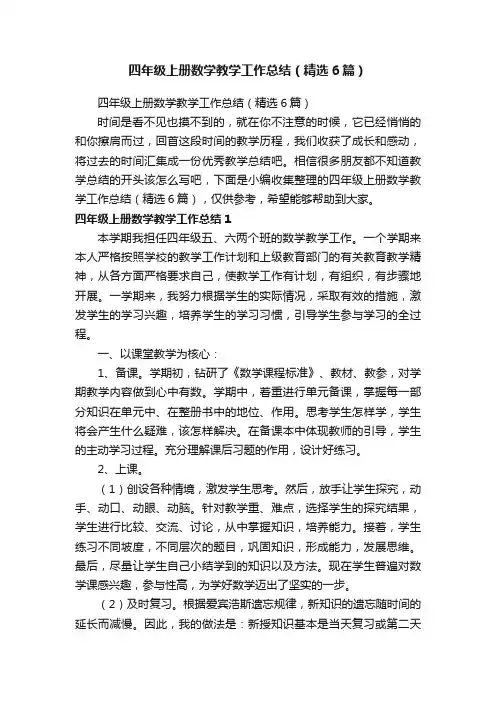 四年级上册数学教学工作总结（精选6篇）

四年级上册数学教学工作总结（精选6篇）

时间是看不见也摸不到的，就在你不注意的时候，它已经悄悄的和你擦肩而过，回首这段时间的教学历程，我们收获了成长和感动，将过去的时间汇集成一份优秀教学总结吧。相信很多朋友都不知道教学总结的开头该怎么写吧，下面是小编收集整理的四年级上册数学教学工作总结（精选6篇），仅供参考，希望能够帮助到大家。

四年级上册数学教学工作总结1

本学期我担任四年级五、六两个班的数学教学工作。一个学期来本人严格按照学校的教学工作计划和上级教育部门的有关教育教学精神，从各方面严格要求自己，使教学工作有计划，有组织，有步骤地开展。一学期来，我努力根据学生的实际情况，采取有效的措施，激发学生的学习兴趣，培养学生的学习习惯，引导学生参与学习的全过程。

一、以课堂教学为核心：

1、备课。学期初，钻研了《数学课程标准》、教材、教参，对学期教学内容做到心中有数。学期中，着重进行单元备课，掌握每一部分知识在单元中、在整册书中的地位、作用。思考学生怎样学，学生将会产生什么疑难，该怎样解决。在备课本中体现教师的引导，学生的主动学习过程。充分理解课后习题的作用，设计好练习。

2、上课。

（1）创设各种情境，激发学生思考。然后，放手让学生探究，动手、动口、动眼、动脑。针对教学重、难点，选择学生的探究结果，学生进行比较、交流、讨论，从中掌握知识，培养能力。接着，学生练习不同坡度，不同层次的题目，巩固知识，形成能力，发展思维。最后，尽量让学生自己小结学到的知识以及方法。现在学生普遍对数学课感兴趣，参与性高，为学好数学迈出了坚实的一步。

（2）及时复习。根据爱宾浩斯遗忘规律，新知识的遗忘随时间的延长而减慢。因此，我的做法是：新授知识基本是当天复习或第二天